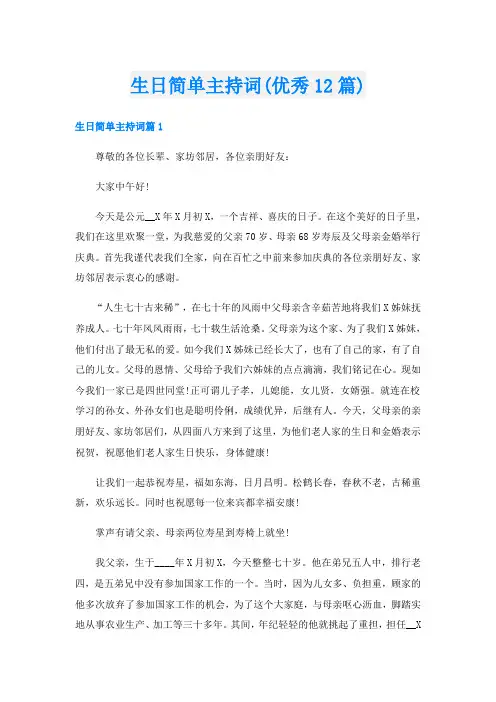 生日简单主持词(优秀12篇)

生日简单主持词篇1

尊敬的各位长辈、家坊邻居，各位亲朋好友：

大家中午好!

今天是公元__X年X月初X，一个吉祥、喜庆的日子。在这个美好的日子里，我们在这里欢聚一堂，为我慈爱的父亲70岁、母亲68岁寿辰及父母亲金婚举行庆典。首先我谨代表我们全家，向在百忙之中前来参加庆典的各位亲朋好友、家坊邻居表示衷心的感谢。

“人生七十古来稀”，在七十年的风雨中父母亲含辛茹苦地将我们X姊妹抚养成人。七十年风风雨雨，七十载生活沧桑。父母亲为这个家、为了我们X姊妹，他们付出了最无私的爱。如今我们X姊妹已经长大了，也有了自己的家，有了自己的儿女。父母的恩情、父母给予我们六姊妹的点点滴滴，我们铭记在心。现如今我们一家已是四世同堂!正可谓儿子孝，儿媳能，女儿贤，女婿强。就连在校学习的孙女、外孙女们也是聪明伶俐，成绩优异，后继有人。今天，父母亲的亲朋好友、家坊邻居们，从四面八方来到了这里，为他们老人家的生日和金婚表示祝贺，祝愿他们老人家生日快乐，身体健康!

让我们一起恭祝寿星，福如东海，日月昌明。松鹤长春，春秋不老，古稀重新，欢乐远长。同时也祝愿每一位来宾都幸福安康!

掌声有请父亲、母亲两位寿星到寿椅上就坐!

我父亲，生于____年X月初X，今天整整七十岁。他在弟兄五人中，排行老四，是五弟兄中没有参加国家工作的一个。当时，因为儿女多、负担重，顾家的他多次放弃了参加国家工作的机会，为了这个大家庭，与母亲呕心沥血，脚踏实地从事农业生产、加工等三十多年。其间，年纪轻轻的他就挑起了重担，担任__X